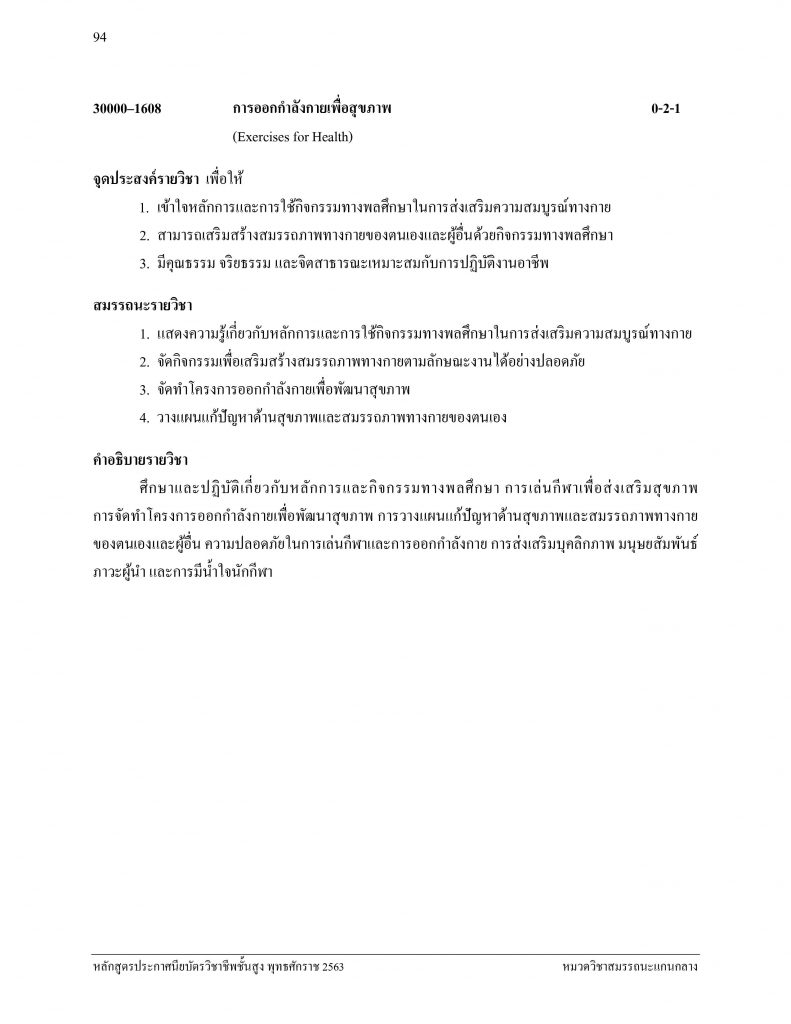 94

30000–1608 การออกกำลังกายเพื่อสุขภาพ 0-2-1
(Exercises for Health)

จุดประสงค์รายวิชา เพื่อให้
1. เข้าใจหลักการและการใช้กิจกรรมทางพลศึกษาในการส่งเสริมความสมบูรณ์ทางกาย
2. สามารถเสริมสร้างสมรรถภาพทางกายของตนเองและผู้อื่นด้วยกิจกรรมทางพลศึกษา
3. มีคุณธรรม จริยธรรม และจิตสาธารณะเหมาะสมกับการปฏิบัติงานอาชีพ

สมรรถนะรายวิชา
1. แสดงความรู้เกี่ยวกับหลักการและการใช้กิจกรรมทางพลศึกษาในการส่งเสริมความสมบูรณ์ทางกาย
2. จัดกิจกรรมเพื่อเสริมสร้างสมรรถภาพทางกายตามลักษณะงานได้อย่างปลอดภัย
3. จัดทำโครงการออกกำลังกายเพื่อพัฒนาสุขภาพ
4. วางแผนแก้ปัญหาด้านสุขภาพและสมรรถภาพทางกายของตนเอง

คำอธิบายรายวิชา
ศึกษาและปฏิบัติเกี่ยวกับหลักการและกิจกรรมทางพลศึกษา การเล่นกีฬาเพื่อส่งเสริมสุขภาพ การจัดทำโครงการออกกำลังกายเพื่อพัฒนาสุขภาพ การวางแผนแก้ปัญหาด้านสุขภาพและสมรรถภาพทางกายของตนเองและผู้อื่น ความปลอดภัยในการเล่นกีฬาและการออกกำลังกาย การส่งเสริมบุคลิกภาพ มนุษยสัมพันธ์ ภาวะผู้นำ และการมีน้ำใจนักกีฬา

หลักสูตรประกาศนียบัตรวิชาชีพชั้นสูง พุทธศักราช 2563 หมวดวิชาสมรรถนะแกนกลาง